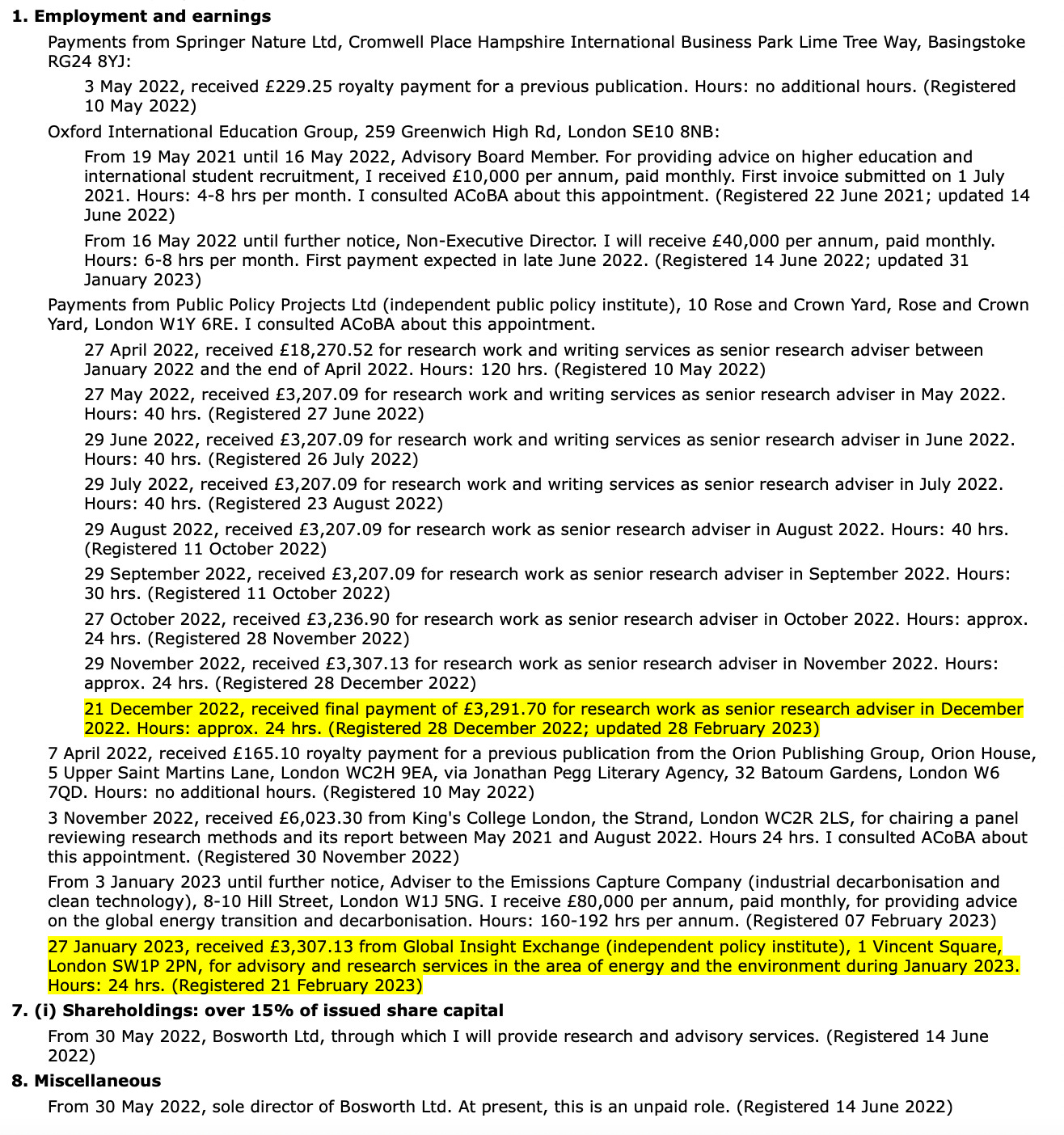 1. Employment and earnings

Payments from Springer Nature Ltd, Cromwell Place Hampshire International Business Park Lime Tree Way, Basingstoke RG24 8YJ:

3 May 2022, received £229.25 royalty payment for a previous publication. Hours: no additional hours. (Registered 10 May 2022)

Oxford International Education Group, 259 Greenwich High Rd, London SE10 8NB:

From 19 May 2021 until 16 May 2022, Advisory Board Member. For providing advice on higher education and international student recruitment, I received £10,000 per annum, paid monthly. First invoice submitted on 1 July 2021. Hours: 4-8 hrs per month. I consulted ACoBA about this appointment. (Registered 22 June 2021; updated 14 June 2022)

From 16 May 2022 until further notice, Non-Executive Director. I will receive £40,000 per annum, paid monthly. Hours: 6-8 hrs per month. First payment expected in late June 2022. (Registered 14 June 2022; updated 31 January 2023)

Payments from Public Policy Projects Ltd (independent public policy institute), 10 Rose and Crown Yard, Rose and Crown Yard, London W1Y 6RE. I consulted ACoBA about this appointment.

27 April 2022, received £18,270.52 for research work and writing services as senior research adviser between January 2022 and the end of April 2022. Hours: 120 hrs. (Registered 10 May 2022)

27 May 2022, received £3,207.09 for research work and writing services as senior research adviser in May 2022. Hours: 40 hrs. (Registered 27 June 2022)

29 June 2022, received £3,207.09 for research work and writing services as senior research adviser in June 2022. Hours: 40 hrs. (Registered 26 July 2022)

29 July 2022, received £3,207.09 for research work and writing services as senior research adviser in July 2022. Hours: 40 hrs. (Registered 23 August 2022)

29 August 2022, received £3,207.09 for research work as senior research adviser in August 2022. Hours: 40 hrs. (Registered 11 October 2022)

29 September 2022, received £3,207.09 for research work as senior research adviser in September 2022. Hours: 30 hrs. (Registered 11 October 2022)

27 October 2022, received £3,236.90 for research work as senior research adviser in October 2022. Hours: approx. 24 hrs. (Registered 28 November 2022)

29 November 2022, received £3,307.13 for research work as senior research adviser in November 2022. Hours: approx. 24 hrs. (Registered 28 December 2022)

21 December 2022, received final payment of £3,291.70 for research work as senior research adviser in December 2022. Hours: approx. 24 hrs. (Registered 28 December 2022; updated 28 February 2023)

7 April 2022, received £165.10 royalty payment for a previous publication from the Orion Publishing Group, Orion House, 5 Upper Saint Martins Lane, London WC2H 9EA, via Jonathan Pegg Literary Agency, 32 Batoum Gardens, London W6 7QD. Hours: no additional hours. (Registered 10 May 2022)

3 November 2022, received £6,023.30 from King's College London, the Strand, London WC2R 2LS, for chairing a panel reviewing research methods and its report between May 2021 and August 2022. Hours 24 hrs. I consulted ACoBA about this appointment. (Registered 30 November 2022)

From 3 January 2023 until further notice, Adviser to the Emissions Capture Company (industrial decarbonisation and clean technology), 8-10 Hill Street, London W1J 5NG. I receive £80,000 per annum, paid monthly, for providing advice on the global energy transition and decarbonisation. Hours: 160-192 hrs per annum. (Registered 07 February 2023)

27 January 2023, received £3,307.13 from Global Insight Exchange (independent policy institute), 1 Vincent Square, London SW1P 2PN, for advisory and research services in the area of energy and the environment during January 2023. Hours: 24 hrs. (Registered 21 February 2023)

7. (i) Shareholdings: over 15% of issued share capital

From 30 May 2022, Bosworth Ltd, through which I will provide research and advisory services. (Registered 14 June 2022)

8. Miscellaneous

From 30 May 2022, sole director of Bosworth Ltd. At present, this is an unpaid role. (Registered 14 June 2022)